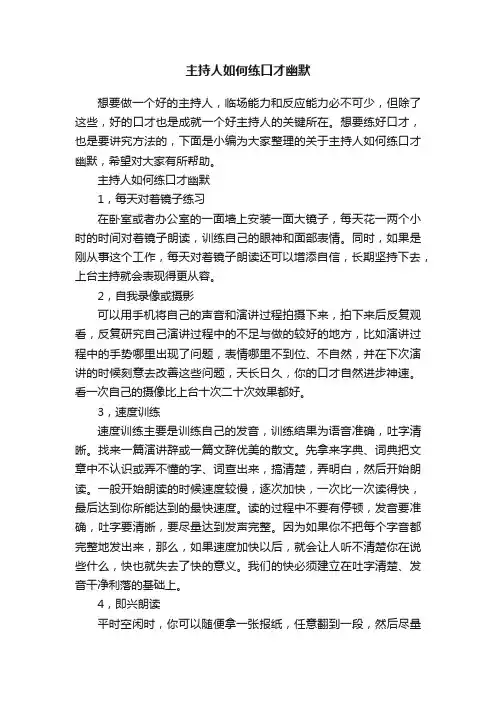 主持人如何练口才幽默

想要做一个好的主持人，临场能力和反应能力必不可少，但除了这些，好的口才也是成就一个好主持人的关键所在。想要练好口才，也是要讲究方法的，下面是小编为大家整理的关于主持人如何练口才幽默，希望对大家有所帮助。

主持人如何练口才幽默

1，每天对着镜子练习

在卧室或者办公室的一面墙上安装一面大镜子，每天花一两个小时的时间对着镜子朗读，训练自己的眼神和面部表情。同时，如果是刚从事这个工作，每天对着镜子朗读还可以增添自信，长期坚持下去，上台主持就会表现得更从容。

2，自我录像或摄影

可以用手机将自己的声音和演讲过程拍摄下来，拍下来后反复观看，反复研究自己演讲过程中的不足与做的较好的地方，比如演讲过程中的手势哪里出现了问题，表情哪里不到位、不自然，并在下次演讲的时候刻意去改善这些问题，天长日久，你的口才自然进步神速。看一次自己的摄像比上台十次二十次效果都好。

3，速度训练

速度训练主要是训练自己的发音，训练结果为语音准确，吐字清晰。找来一篇演讲辞或一篇文辞优美的散文。先拿来字典、词典把文章中不认识或弄不懂的字、词查出来，搞清楚，弄明白，然后开始朗读。一般开始朗读的时候速度较慢，逐次加快，一次比一次读得快，最后达到你所能达到的最快速度。读的过程中不要有停顿，发音要准确，吐字要清晰，要尽量达到发声完整。因为如果你不把每个字音都完整地发出来，那么，如果速度加快以后，就会让人听不清楚你在说些什么，快也就失去了快的意义。我们的快必须建立在吐字清楚、发音干净利落的基础上。

4，即兴朗读

平时空闲时，你可以随便拿一张报纸，任意翻到一段，然后尽量